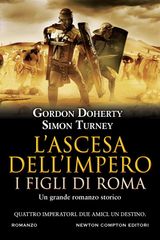 GORDON DOHERTY
SIMON TURNEY

L'ASCESA DELL'IMPERO
I FIGLI DI ROMA

Un grande romanzo storico

QUATTRO IMPERATORI. DUE AMICI. UN DESTINO.

ROMANZO

NEWTON COMPTON EDITORI